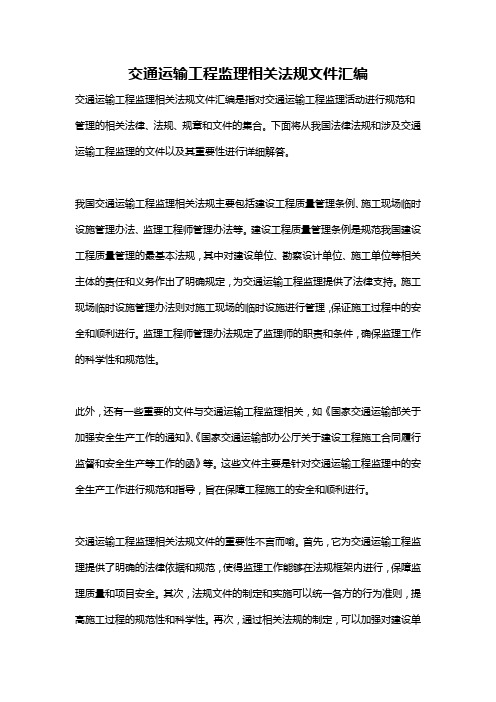 交通运输工程监理相关法规文件汇编

交通运输工程监理相关法规文件汇编是指对交通运输工程监理活动进行规范和管理的相关法律、法规、规章和文件的集合。下面将从我国法律法规和涉及交通运输工程监理的文件以及其重要性进行详细解答。

我国交通运输工程监理相关法规主要包括建设工程质量管理条例、施工现场临时设施管理办法、监理工程师管理办法等。建设工程质量管理条例是规范我国建设工程质量管理的最基本法规，其中对建设单位、勘察设计单位、施工单位等相关主体的责任和义务作出了明确规定，为交通运输工程监理提供了法律支持。施工现场临时设施管理办法则对施工现场的临时设施进行管理，保证施工过程中的安全和顺利进行。监理工程师管理办法规定了监理师的职责和条件，确保监理工作的科学性和规范性。

此外，还有一些重要的文件与交通运输工程监理相关，如《国家交通运输部关于加强安全生产工作的通知》、《国家交通运输部办公厅关于建设工程施工合同履行监督和安全生产等工作的函》等。这些文件主要是针对交通运输工程监理中的安全生产工作进行规范和指导，旨在保障工程施工的安全和顺利进行。

交通运输工程监理相关法规文件的重要性不言而喻。首先，它为交通运输工程监理提供了明确的法律依据和规范，使得监理工作能够在法规框架内进行，保障监理质量和项目安全。其次，法规文件的制定和实施可以统一各方的行为准则，提高施工过程的规范性和科学性。再次，通过相关法规的制定，可以加强对建设单